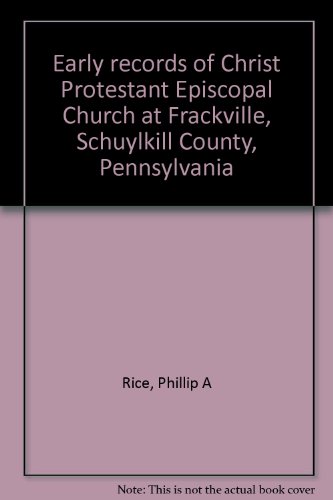 Early records of Christ Protestant Episcopal Church at Frackville, Schuylkill County, Pennsylvania

Rice, Phillip A

Note: This is not the actual book cover